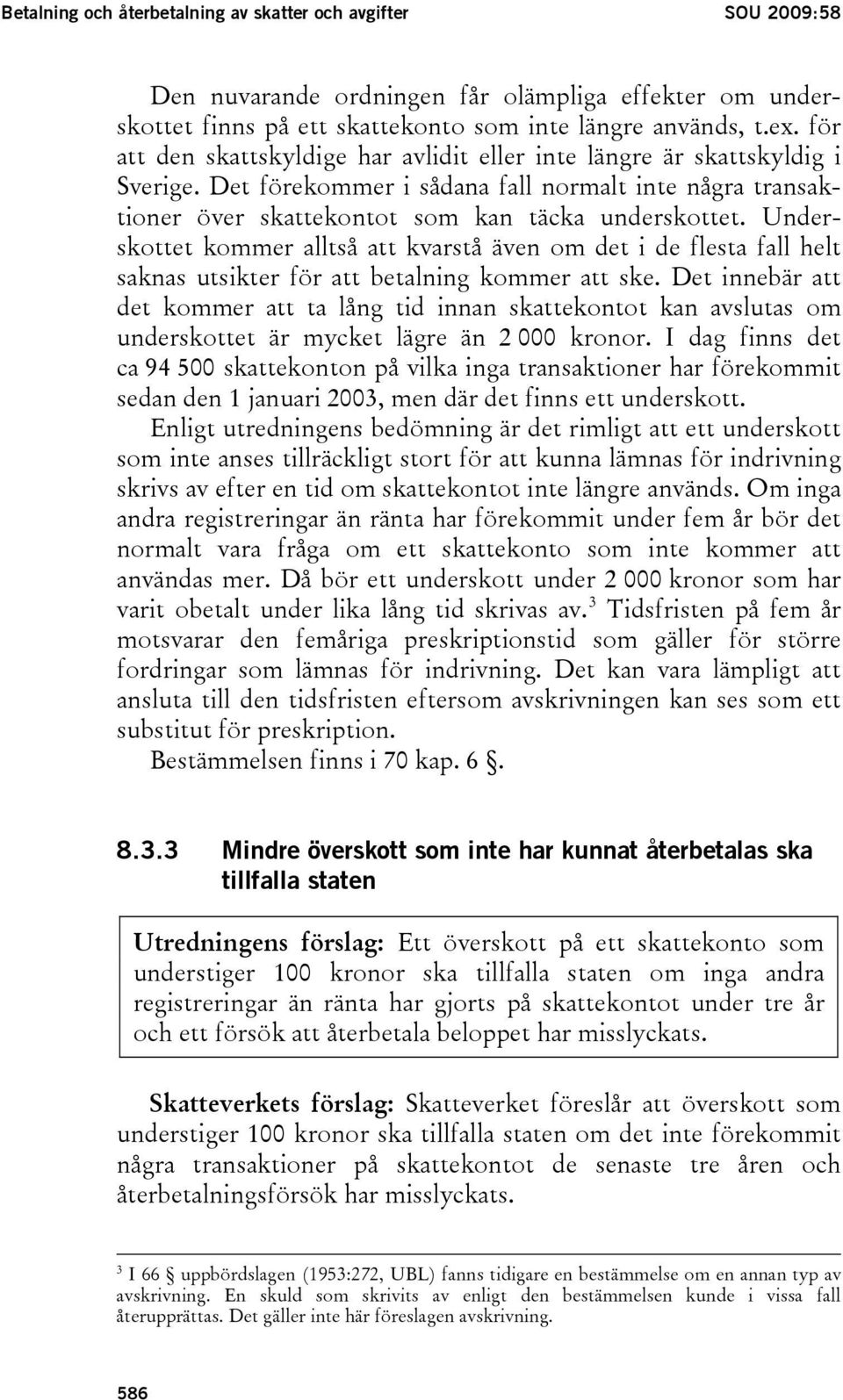 Betalning och återbetalning av skatter och avgifter SOU 2009:58

Den nuvarande ordningen får olämpliga effekter om underskottet finns på ett skattekonto som inte längre används, t.ex. för att den skattskyldige har avlidit eller inte längre är skattskyldig i Sverige. Det förekommer i sådana fall normalt inte några transaktioner över skattekontot som kan täcka underskottet. Underskottet kommer alltså att kvarstå även om det i de flesta fall helt saknas utsikter för att betalning kommer att ske. Det innebär att det kommer att ta lång tid innan skattekontot kan avslutas om underskottet är mycket lägre än 2 000 kronor. I dag finns det ca 94 500 skattekonton på vilka inga transaktioner har förekommit sedan den 1 januari 2003, men där det finns ett underskott.

Enligt utredningens bedömning är det rimligt att ett underskott som inte anses tillräckligt stort för att kunna lämnas för indrivning skrivs av efter en tid om skattekontot inte längre används. Om inga andra registreringar än ränta har förekommit under fem år bör det normalt vara fråga om ett skattekonto som inte kommer att användas mer. Då bör ett underskott under 2 000 kronor som har varit obetalt under lika lång tid skrivas av.$^3$ Tidsfristen på fem år motsvarar den femåriga preskriptionstid som gäller för större fordringar som lämnas för indrivning. Det kan vara lämpligt att ansluta till den tidsfristen eftersom avskrivningen kan ses som ett substitut för preskription.

Bestämmelsen finns i 70 kap. 6 §.

8.3.3 Mindre överskott som inte har kunnat återbetalas ska tillfalla staten

Utredningens förslag: Ett överskott på ett skattekonto som understiger 100 kronor ska tillfalla staten om inga andra registreringar än ränta har gjorts på skattekontot under tre år och ett försök att återbetala beloppet har misslyckats.

Skatteverkets förslag: Skatteverket föreslår att överskott som understiger 100 kronor ska tillfalla staten om det inte förekommit några transaktioner på skattekontot de senaste tre åren och återbetalningsförsök har misslyckats.

$^3$ I 66 § uppbördslagen (1953:272, UBL) fanns tidigare en bestämmelse om en annan typ av avskrivning. En skuld som skrivits av enligt den bestämmelsen kunde i vissa fall återupprättas. Det gäller inte här föreslagen avskrivning.

586